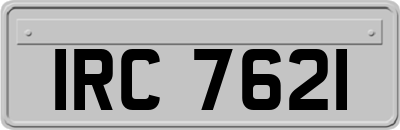 IRC 7621